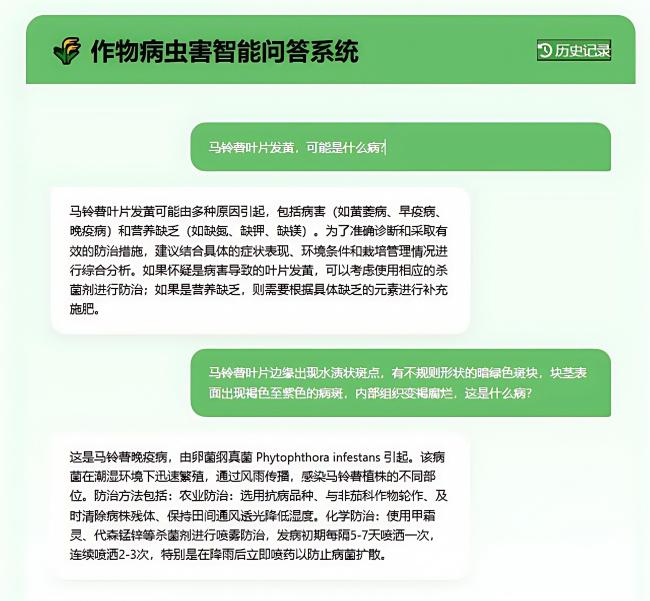 作物病虫害智能问答系统

历史记录

马铃薯叶片发黄，可能是什么病?

马铃薯叶片发黄可能由多种原因引起，包括病害（如黄萎病、早疫病、晚疫病）和营养缺乏（如缺氮、缺钾、缺镁）。为了准确诊断和采取有效的防治措施，建议结合具体的症状表现、环境条件和栽培管理情况进行综合分析。如果怀疑是病害导致的叶片发黄，可以考虑使用相应的杀菌剂进行防治；如果是营养缺乏，则需要根据具体缺乏的元素进行补充施肥。

马铃薯叶片边缘出现水渍状斑点，有不规则形状的暗绿色斑块，块茎表面出现褐色至紫色的病斑，内部组织变褐腐烂，这是什么病?

这是马铃薯晚疫病，由卵菌纲真菌 Phytophthora infestans 引起。该病菌在潮湿环境下迅速繁殖，通过风雨传播，感染马铃薯植株的不同部位。防治方法包括：农业防治：选用抗病品种、与非茄科作物轮作、及时清除病株残体、保持田间通风透光降低湿度。化学防治：使用甲霜灵、代森锰锌等杀菌剂进行喷雾防治，发病初期每隔5-7天喷洒一次，连续喷洒2-3次，特别是在降雨后立即喷药以防止病菌扩散。